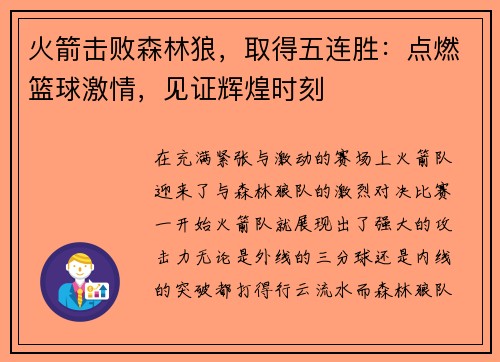 火箭击败森林狼，取得五连胜：点燃篮球激情，见证辉煌时刻

在充满紧张与激动的赛场上火箭队迎来了与森林狼队的激烈对决比赛一开始火箭队就展现出了强大的攻击力无论是外线的三分球还是内线的突破都打得行云流水而森林狼队